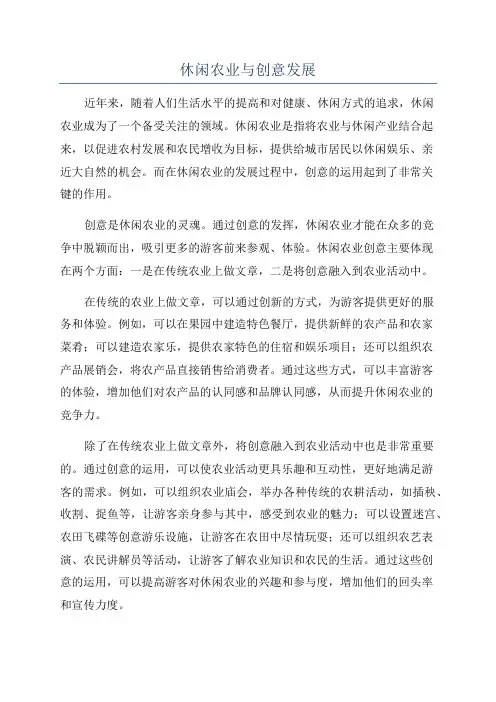 休闲农业与创意发展

近年来，随着人们生活水平的提高和对健康、休闲方式的追求，休闲农业成为了一个备受关注的领域。休闲农业是指将农业与休闲产业结合起来，以促进农村发展和农民增收为目标，提供给城市居民以休闲娱乐、亲近大自然的机会。而在休闲农业的发展过程中，创意的运用起到了非常关键的作用。

创意是休闲农业的灵魂。通过创意的发挥，休闲农业才能在众多的竞争中脱颖而出，吸引更多的游客前来参观、体验。休闲农业创意主要体现在两个方面：一是在传统农业上做文章，二是将创意融入到农业活动中。

在传统的农业上做文章，可以通过创新的方式，为游客提供更好的服务和体验。例如，可以在果园中建造特色餐厅，提供新鲜的农产品和农家菜肴；可以建造农家乐，提供农家特色的住宿和娱乐项目；还可以组织农产品展销会，将农产品直接销售给消费者。通过这些方式，可以丰富游客的体验，增加他们对农产品的认同感和品牌认同感，从而提升休闲农业的竞争力。

除了在传统农业上做文章外，将创意融入到农业活动中也是非常重要的。通过创意的运用，可以使农业活动更具乐趣和互动性，更好地满足游客的需求。例如，可以组织农业庙会，举办各种传统的农耕活动，如插秧、收割、捉鱼等，让游客亲身参与其中，感受到农业的魅力；可以设置迷宫、农田飞碟等创意游乐设施，让游客在农田中尽情玩耍；还可以组织农艺表演、农民讲解员等活动，让游客了解农业知识和农民的生活。通过这些创意的运用，可以提高游客对休闲农业的兴趣和参与度，增加他们的回头率和宣传力度。